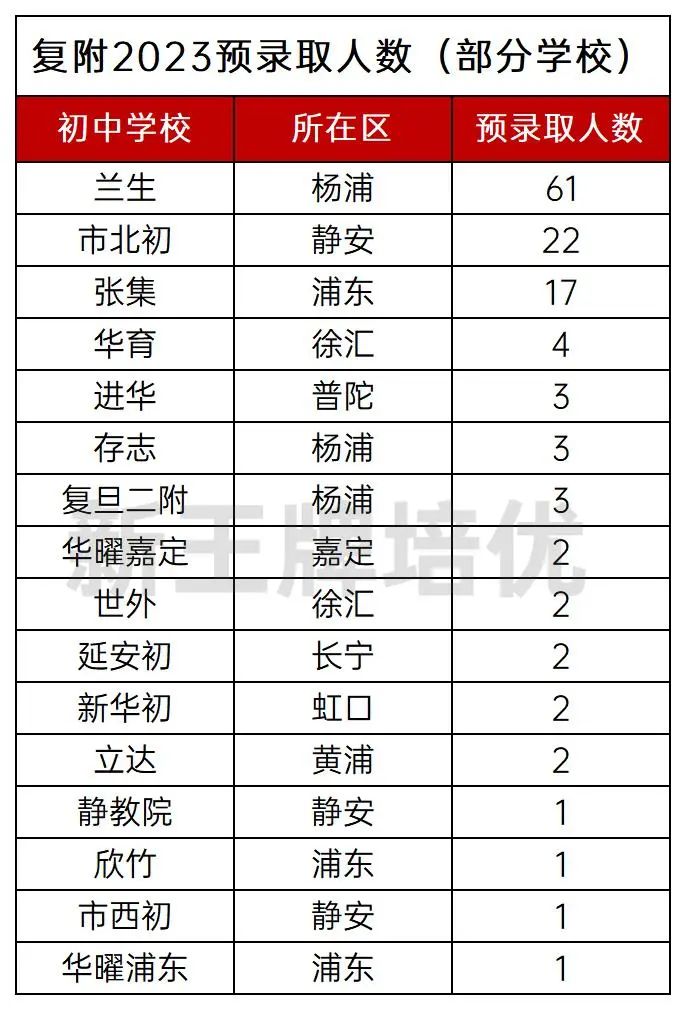 复附2023预录取人数（部分学校）

| 初中学校 | 所在区 | 预录取人数 |
|---|---|---|
| 兰生 | 杨浦 | 61 |
| 市北初 | 静安 | 22 |
| 张集 | 浦东 | 17 |
| 华育 | 徐汇 | 4 |
| 进华 | 普陀 | 3 |
| 存志 | 杨浦 | 3 |
| 复旦二附 | 杨浦 | 3 |
| 华曜嘉定 | 嘉定 | 2 |
| 世外 | 徐汇 | 2 |
| 延安初 | 长宁 | 2 |
| 新华初 | 虹口 | 2 |
| 立达 | 黄浦 | 2 |
| 静教院 | 静安 | 1 |
| 欣竹 | 浦东 | 1 |
| 市西初 | 静安 | 1 |
| 华曜浦东 | 浦东 | 1 |

新王牌培优